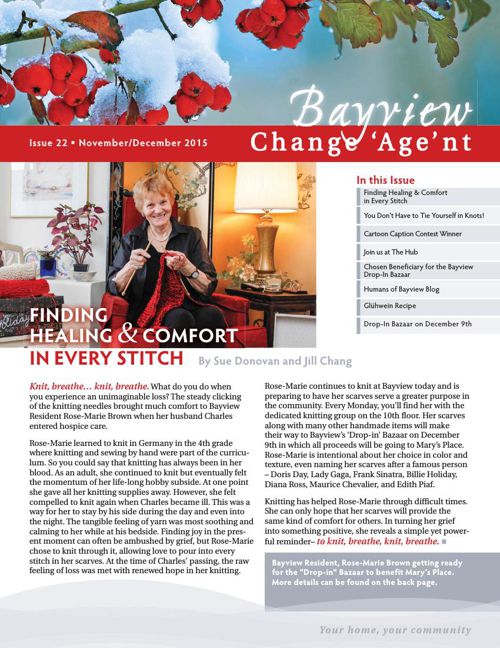 Bayview
Issue 22 • November/December 2015
Change 'Age'nt

In this Issue
Finding Healing & Comfort in Every Stitch
You Don't Have to Tie Yourself in Knots!
Cartoon Caption Contest Winner
Join us at The Hub
Chosen Beneficiary for the Bayview Drop-In Bazaar
Humans of Bayview Blog
Glühwein Recipe
Drop-In Bazaar on December 9th

FINDING HEALING & COMFORT IN EVERY STITCH By Sue Donovan and Jill Chang

Knit, breathe… knit, breathe. What do you do when you experience an unimaginable loss? The steady clicking of the knitting needles brought much comfort to Bayview Resident Rose-Marie Brown when her husband Charles entered hospice care.

Rose-Marie learned to knit in Germany in the 4th grade where knitting and sewing by hand were part of the curriculum. So you could say that knitting has always been in her blood. As an adult, she continued to knit but eventually felt the momentum of her life-long hobby subside. At one point she gave all her knitting supplies away. However, she felt compelled to knit again when Charles became ill. This was a way for her to stay by his side during the day and even into the night. The tangible feeling of yarn was most soothing and calming to her while at his bedside. Finding joy in the present moment can often be ambushed by grief, but Rose-Marie chose to knit through it, allowing love to pour into every stitch in her scarves. At the time of Charles' passing, the raw feeling of loss was met with renewed hope in her knitting.

Rose-Marie continues to knit at Bayview today and is preparing to have her scarves serve a greater purpose in the community. Every Monday, you'll find her with the dedicated knitting group on the 10th floor. Her scarves along with many other handmade items will make their way to Bayview's 'Drop-in' Bazaar on December 9th in which all proceeds will be going to Mary's Place. Rose-Marie is intentional about her choice in color and texture, even naming her scarves after a famous person – Doris Day, Lady Gaga, Frank Sinatra, Billie Holiday, Diana Ross, Maurice Chevalier, and Edith Piaf.

Knitting has helped Rose-Marie through difficult times. She can only hope that her scarves will provide the same kind of comfort for others. In turning her grief into something positive, she reveals a simple yet powerful reminder– to knit, breathe, knit, breathe. ■

Bayview Resident, Rose-Marie Brown getting ready for the "Drop-in" Bazaar to benefit Mary's Place. More details can be found on the back page.

Your home, your community